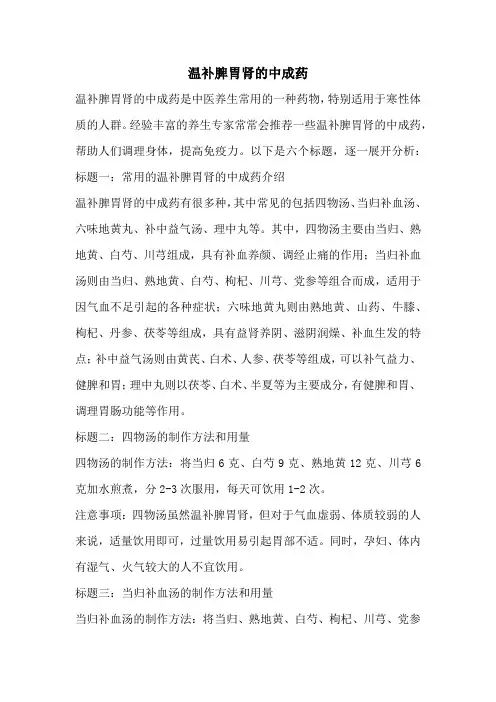 温补脾胃肾的中成药

温补脾胃肾的中成药是中医养生常用的一种药物，特别适用于寒性体质的人群。经验丰富的养生专家常常会推荐一些温补脾胃肾的中成药，帮助人们调理身体，提高免疫力。以下是六个标题，逐一展开分析：

标题一：常用的温补脾胃肾的中成药介绍

温补脾胃肾的中成药有很多种，其中常见的包括四物汤、当归补血汤、六味地黄丸、补中益气汤、理中丸等。其中，四物汤主要由当归、熟地黄、白芍、川芎组成，具有补血养颜、调经止痛的作用；当归补血汤则由当归、熟地黄、白芍、枸杞、川芎、党参等组合而成，适用于因气血不足引起的各种症状；六味地黄丸则由熟地黄、山药、牛膝、枸杞、丹参、茯苓等组成，具有益肾养阴、滋阴润燥、补血生发的特点；补中益气汤则由黄芪、白术、人参、茯苓等组成，可以补气益力、健脾和胃；理中丸则以茯苓、白术、半夏等为主要成分，有健脾和胃、调理胃肠功能等作用。

标题二：四物汤的制作方法和用量

四物汤的制作方法：将当归 6 克、白芍 9 克、熟地黄 12 克、川芎 6 克加水煎煮，分 2-3 次服用，每天可饮用 1-2 次。

注意事项：四物汤虽然温补脾胃肾，但对于气血虚弱、体质较弱的人来说，适量饮用即可，过量饮用易引起胃部不适。同时，孕妇、体内有湿气、火气较大的人不宜饮用。

标题三：当归补血汤的制作方法和用量

当归补血汤的制作方法：将当归、熟地黄、白芍、枸杞、川芎、党参